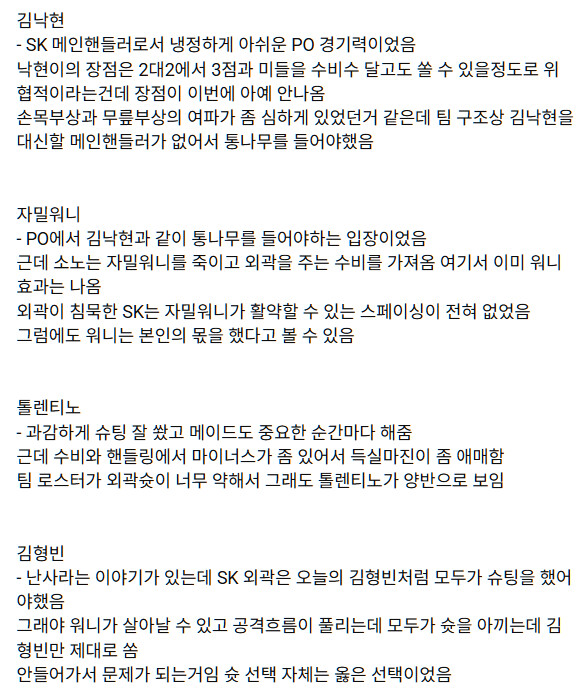 김낙현
- SK 메인핸들러로서 냉정하게 아쉬운 PO 경기력이었음
낙현이의 장점은 2대2에서 3점과 미들을 수비수 달고도 쏠 수 있을정도로 위협적이라는건데 장점이 이번에 아예 안나옴
손목부상과 무릎부상의 여파가 좀 심하게 있었던거 같은데 팀 구조상 김낙현을 대신할 메인핸들러가 없어서 통나무를 들어야했음

자밀워니
- PO에서 김낙현과 같이 통나무를 들어야하는 입장이었음
근데 소노는 자밀워니를 죽이고 외곽을 주는 수비를 가져옴 여기서 이미 워니 효과는 나옴
외곽이 침묵한 SK는 자밀워니가 활약할 수 있는 스페이싱이 전혀 없었음
그럼에도 워니는 본인의 몫을 했다고 볼 수 있음

톨렌티노
- 과감하게 슈팅 잘 쐈고 메이드도 중요한 순간마다 해줌
근데 수비와 핸들링에서 마이너스가 좀 있어서 득실마진이 좀 애매함
팀 로스터가 외곽슛이 너무 약해서 그래도 톨렌티노가 양반으로 보임

김형빈
- 난사라는 이야기가 있는데 SK 외곽은 오늘의 김형빈처럼 모두가 슈팅을 했어야했음
그래야 워니가 살아날 수 있고 공격흐름이 풀리는데 모두가 슛을 아끼는데 김형빈만 제대로 쏨
안들어가서 문제가 되는거임 슛 선택 자체는 옳은 선택이었음